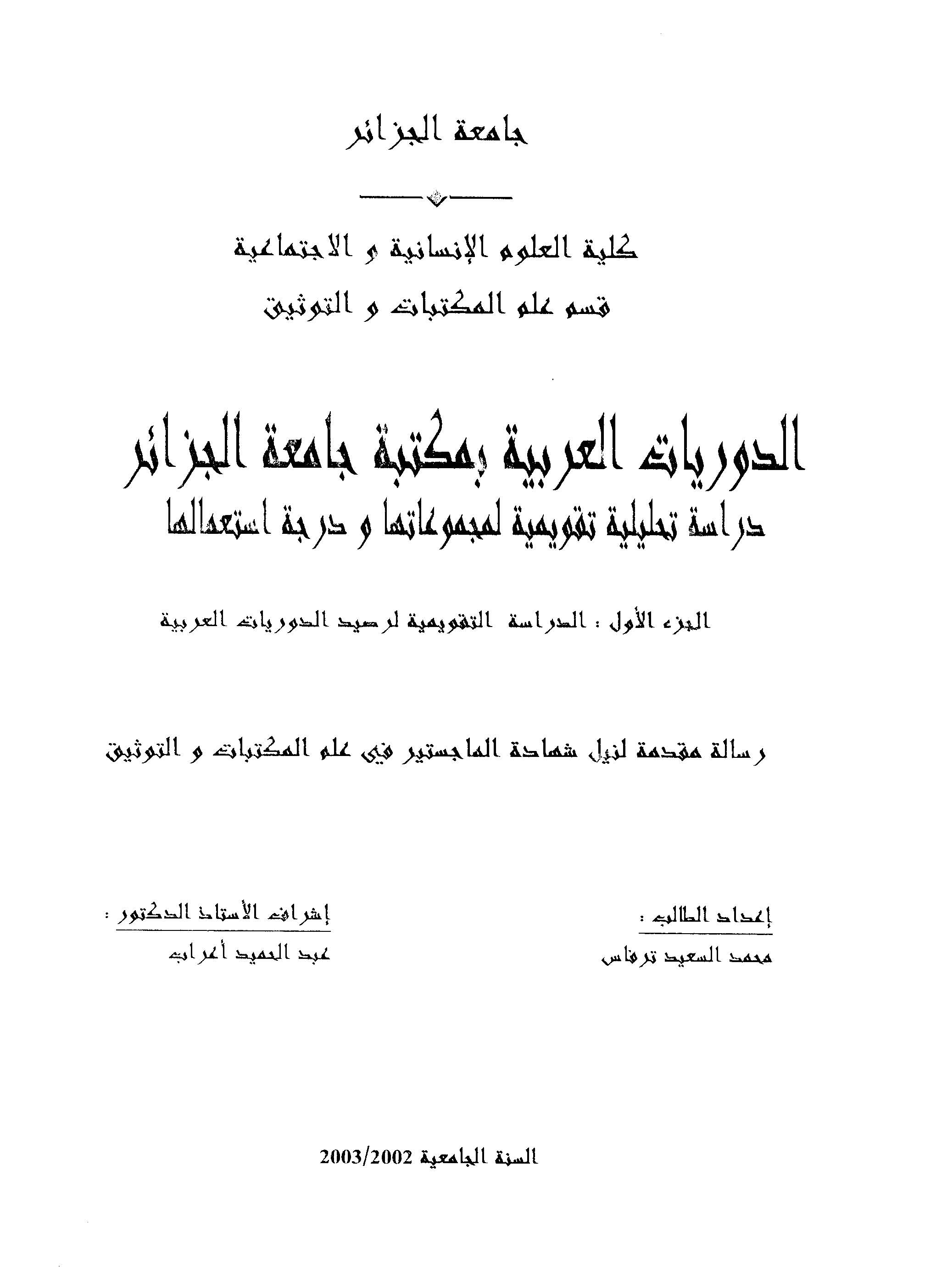 جامعة الجزائر

كلية العلوم الإنسانية و الاجتماعية
قسم علم المكتبات و التوثيق

الدوريات العربية بمكتبة جامعة الجزائر
دراسة تحليلية تقويمية لمجموعاتها و درجة استعمالها

الجزء الأول : الدراسة التقويمية لرصيد الدوريات العربية

رسالة مقدمة لنيل شهادة الماجستير في علم المكتبات و التوثيق

إعداد الطالب :
محمد السعيد ترفاس

إشراف الأستاذ الدكتور :
عبد الحميد أعراب

السنة الجامعية 2003/2002